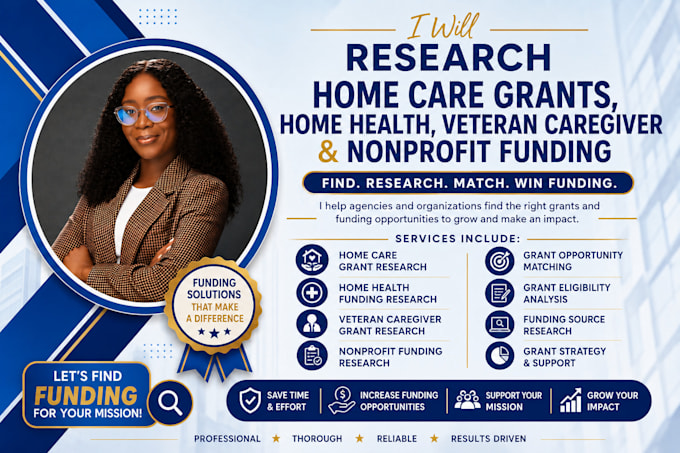 I Will
RESEARCH
HOME CARE GRANTS,
HOME HEALTH, VETERAN CAREGIVER
& NONPROFIT FUNDING

FIND. RESEARCH. MATCH. WIN FUNDING.

I help agencies and organizations find the right grants and funding opportunities to grow and make an impact.

SERVICES INCLUDE:

HOME CARE GRANT RESEARCH

HOME HEALTH FUNDING RESEARCH

VETERAN CAREGIVER GRANT RESEARCH

NONPROFIT FUNDING RESEARCH

GRANT OPPORTUNITY MATCHING

GRANT ELIGIBILITY ANALYSIS

FUNDING SOURCE RESEARCH

GRANT STRATEGY & SUPPORT

FUNDING SOLUTIONS THAT MAKE A DIFFERENCE

LET'S FIND FUNDING FOR YOUR MISSION!

SAVE TIME & EFFORT

INCREASE FUNDING OPPORTUNITIES

SUPPORT YOUR MISSION

GROW YOUR IMPACT

PROFESSIONAL ★ THOROUGH ★ RELIABLE ★ RESULTS DRIVEN